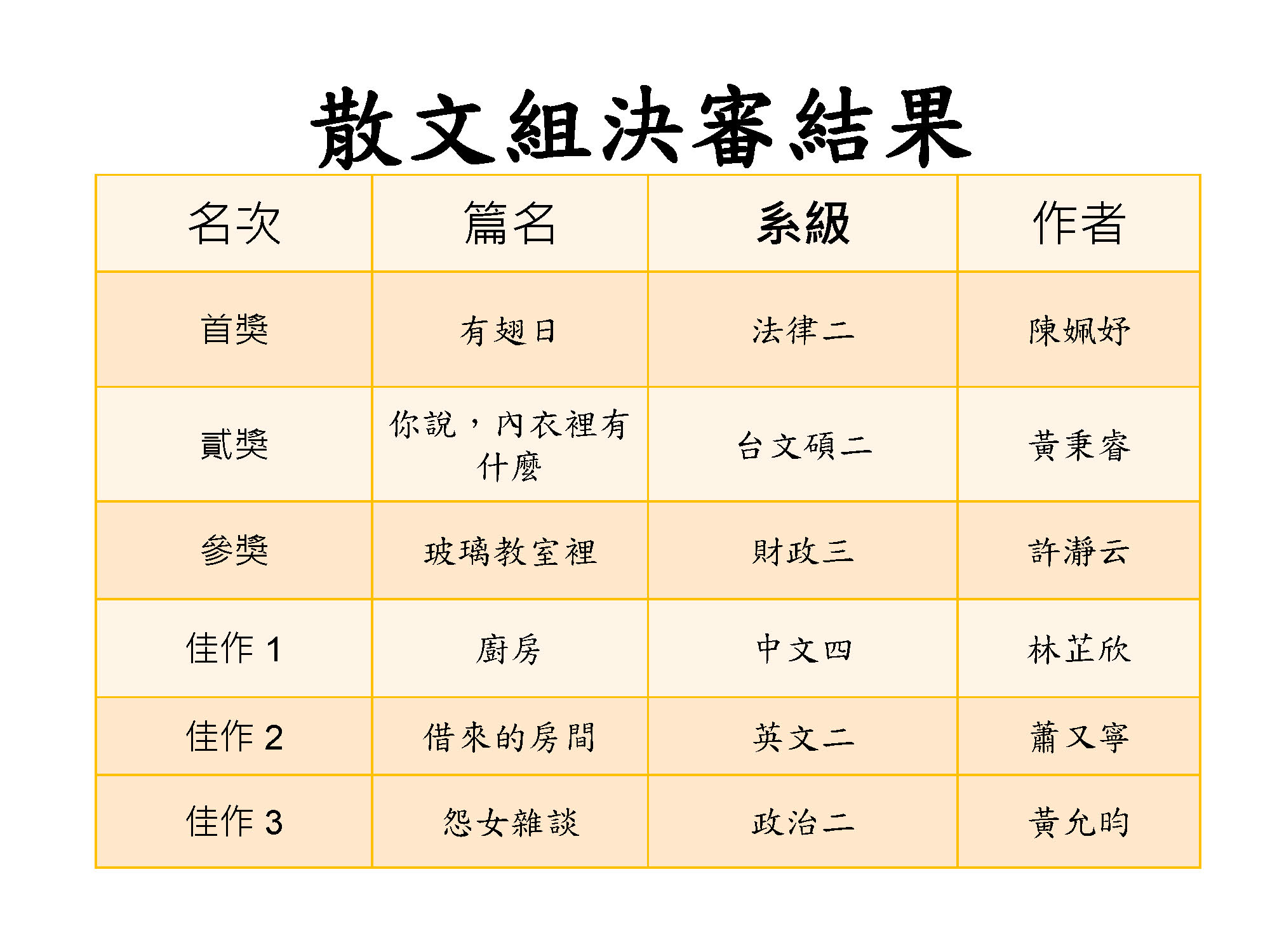 散文組決審結果

| 名次 | 篇名 | 系級 | 作者 |
|---|---|---|---|
| 首獎 | 有翅日 | 法律二 | 陳姵妤 |
| 貳獎 | 你說，內衣裡有什麼 | 台文碩二 | 黃秉睿 |
| 參獎 | 玻璃教室裡 | 財政三 | 許瀞云 |
| 佳作1 | 廚房 | 中文四 | 林芷欣 |
| 佳作2 | 借來的房間 | 英文二 | 蕭又寧 |
| 佳作3 | 怨女雜談 | 政治二 | 黃允昀 |